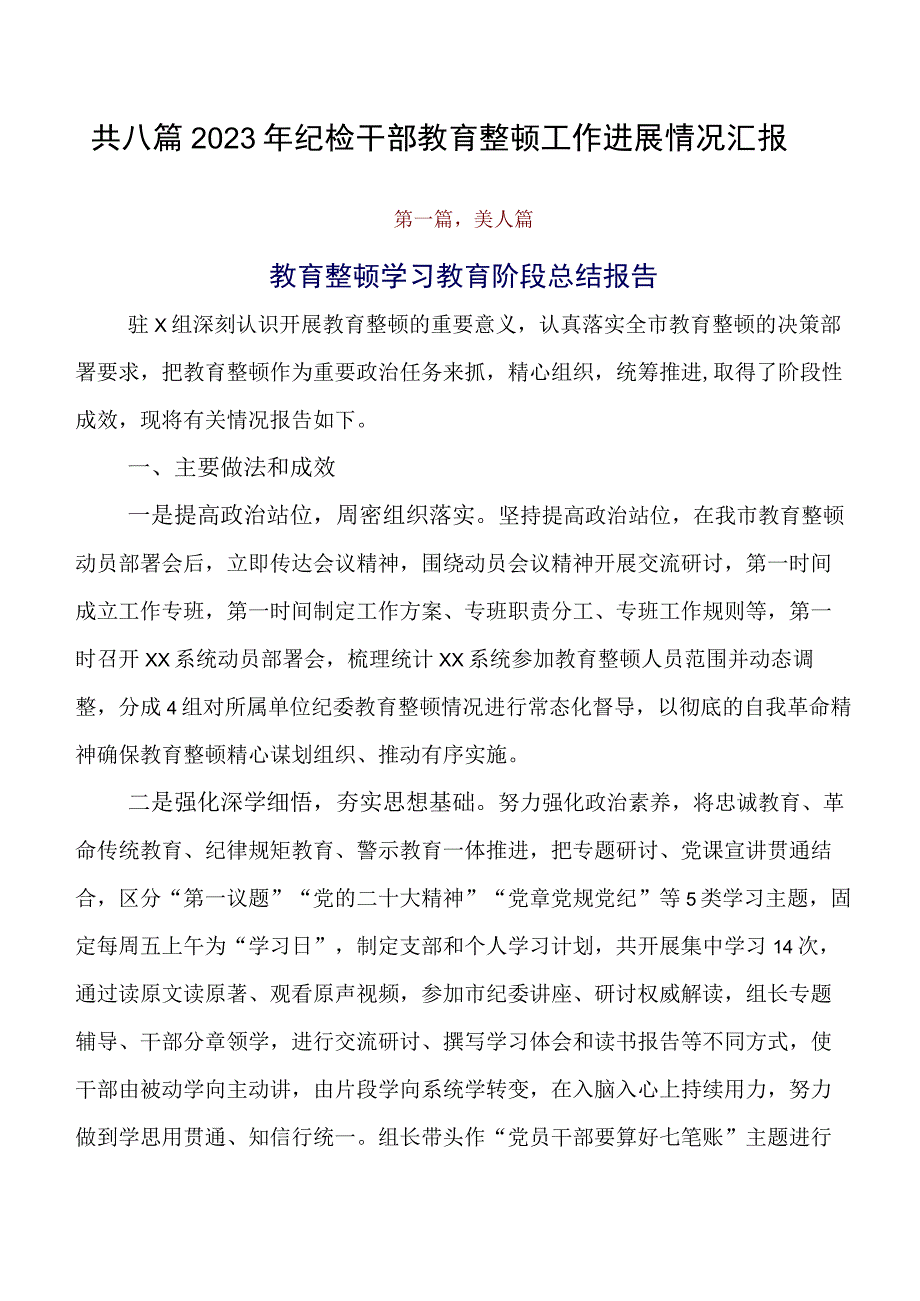 共八篇2023年纪检干部教育整顿工作进展情况汇报

第一篇，美人篇

教育整顿学习教育阶段总结报告

驻X组深刻认识开展教育整顿的重要意义，认真落实全市教育整顿的决策部署要求，把教育整顿作为重要政治任务来抓，精心组织，统筹推进,取得了阶段性成效，现将有关情况报告如下。

一、主要做法和成效

一是提高政治站位，周密组织落实。坚持提高政治站位，在我市教育整顿动员部署会后，立即传达会议精神，围绕动员会议精神开展交流研讨，第一时间成立工作专班，第一时间制定工作方案、专班职责分工、专班工作规则等，第一时召开XX系统动员部署会，梳理统计XX系统参加教育整顿人员范围并动态调整，分成4组对所属单位纪委教育整顿情况进行常态化督导，以彻底的自我革命精神确保教育整顿精心谋划组织、推动有序实施。

二是强化深学细悟，夯实思想基础。努力强化政治素养，将忠诚教育、革命传统教育、纪律规矩教育、警示教育一体推进，把专题研讨、党课宣讲贯通结合，区分“第一议题”“党的二十大精神”“党章党规党纪”等5类学习主题，固定每周五上午为“学习日”，制定支部和个人学习计划，共开展集中学习14次，通过读原文读原著、观看原声视频，参加市纪委讲座、研讨权威解读，组长专题辅导、干部分章领学，进行交流研讨、撰写学习体会和读书报告等不同方式，使干部由被动学向主动讲，由片段学向系统学转变，在入脑入心上持续用力，努力做到学思用贯通、知信行统一。组长带头作“党员干部要算好七笔账”主题进行